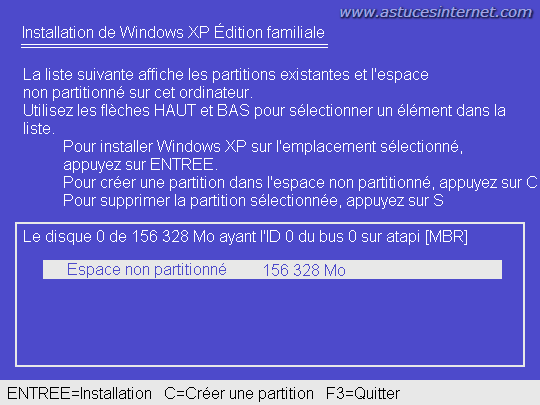 www.astucesinternet.com

Installation de Windows XP Édition familiale

La liste suivante affiche les partitions existantes et l'espace non partitionné sur cet ordinateur.
Utilisez les flèches HAUT et BAS pour sélectionner un élément dans la liste.

Pour installer Windows XP sur l'emplacement sélectionné, appuyez sur ENTREE.
Pour créer une partition dans l'espace non partitionné, appuyez sur C
Pour supprimer la partition sélectionnée, appuyez sur S

Le disque 0 de 156 328 Mo ayant l'ID 0 du bus 0 sur atapi [MBR]

Espace non partitionné 156 328 Mo

ENTREE=Installation C=Créer une partition F3=Quitter